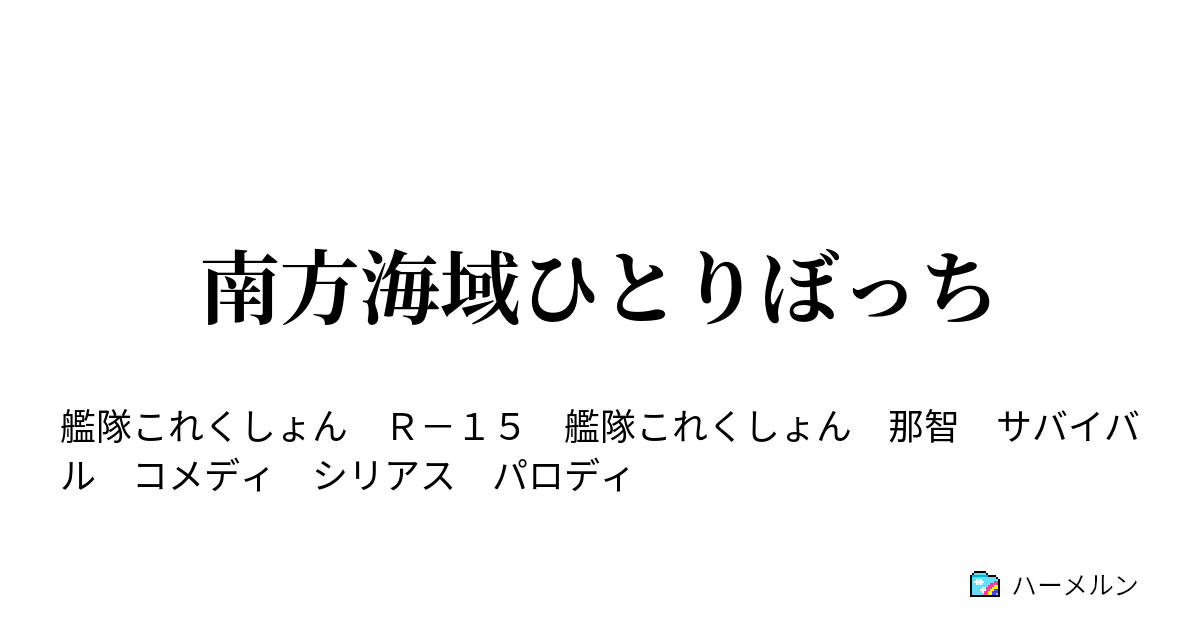 南方海域ひとりぼっち

艦隊これくしょん　Ｒ－１５　艦隊これくしょん　那智　サバイバル　コメディ　シリアス　パロディ

ハーメルン